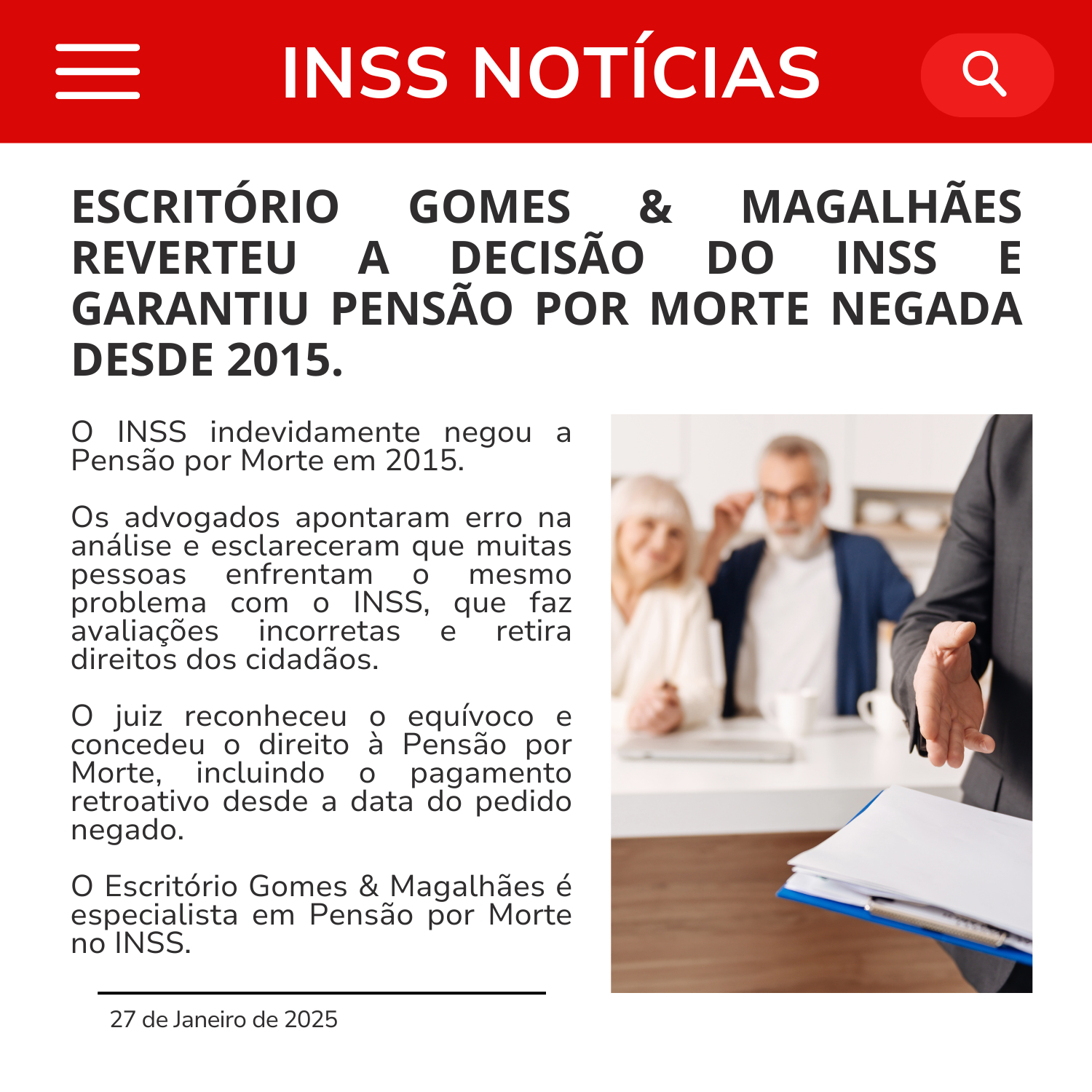 INSS NOTÍCIAS

ESCRITÓRIO GOMES & MAGALHÃES REVERTEU A DECISÃO DO INSS E GARANTIU PENSÃO POR MORTE NEGADA DESDE 2015.

O INSS indevidamente negou a Pensão por Morte em 2015.

Os advogados apontaram erro na análise e esclareceram que muitas pessoas enfrentam o mesmo problema com o INSS, que faz avaliações incorretas e retira direitos dos cidadãos.

O juiz reconheceu o equívoco e concedeu o direito à Pensão por Morte, incluindo o pagamento retroativo desde a data do pedido negado.

O Escritório Gomes & Magalhães é especialista em Pensão por Morte no INSS.

27 de Janeiro de 2025